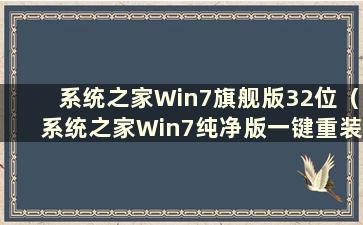 系统之家Win7旗舰版32位（系统之家Win7纯净版一键重装